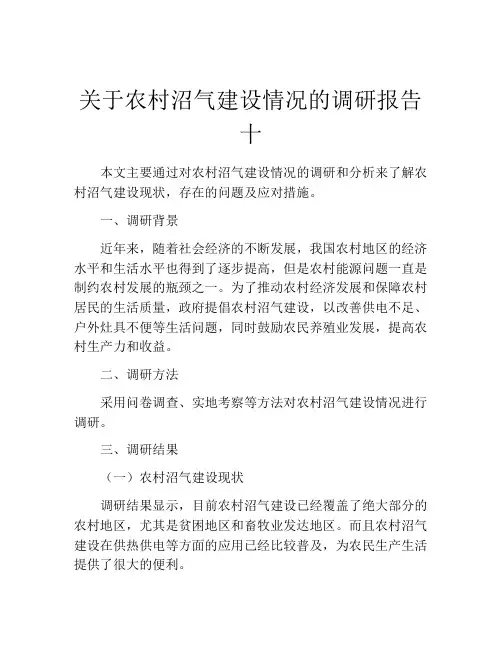 关于农村沼气建设情况的调研报告十

本文主要通过对农村沼气建设情况的调研和分析来了解农村沼气建设现状，存在的问题及应对措施。

一、调研背景

近年来，随着社会经济的不断发展，我国农村地区的经济水平和生活水平也得到了逐步提高，但是农村能源问题一直是制约农村发展的瓶颈之一。为了推动农村经济发展和保障农村居民的生活质量，政府提倡农村沼气建设，以改善供电不足、户外灶具不便等生活问题，同时鼓励农民养殖业发展，提高农村生产力和收益。

二、调研方法

采用问卷调查、实地考察等方法对农村沼气建设情况进行调研。

三、调研结果

（一）农村沼气建设现状

调研结果显示，目前农村沼气建设已经覆盖了绝大部分的农村地区，尤其是贫困地区和畜牧业发达地区。而且农村沼气建设在供热供电等方面的应用已经比较普及，为农民生产生活提供了很大的便利。